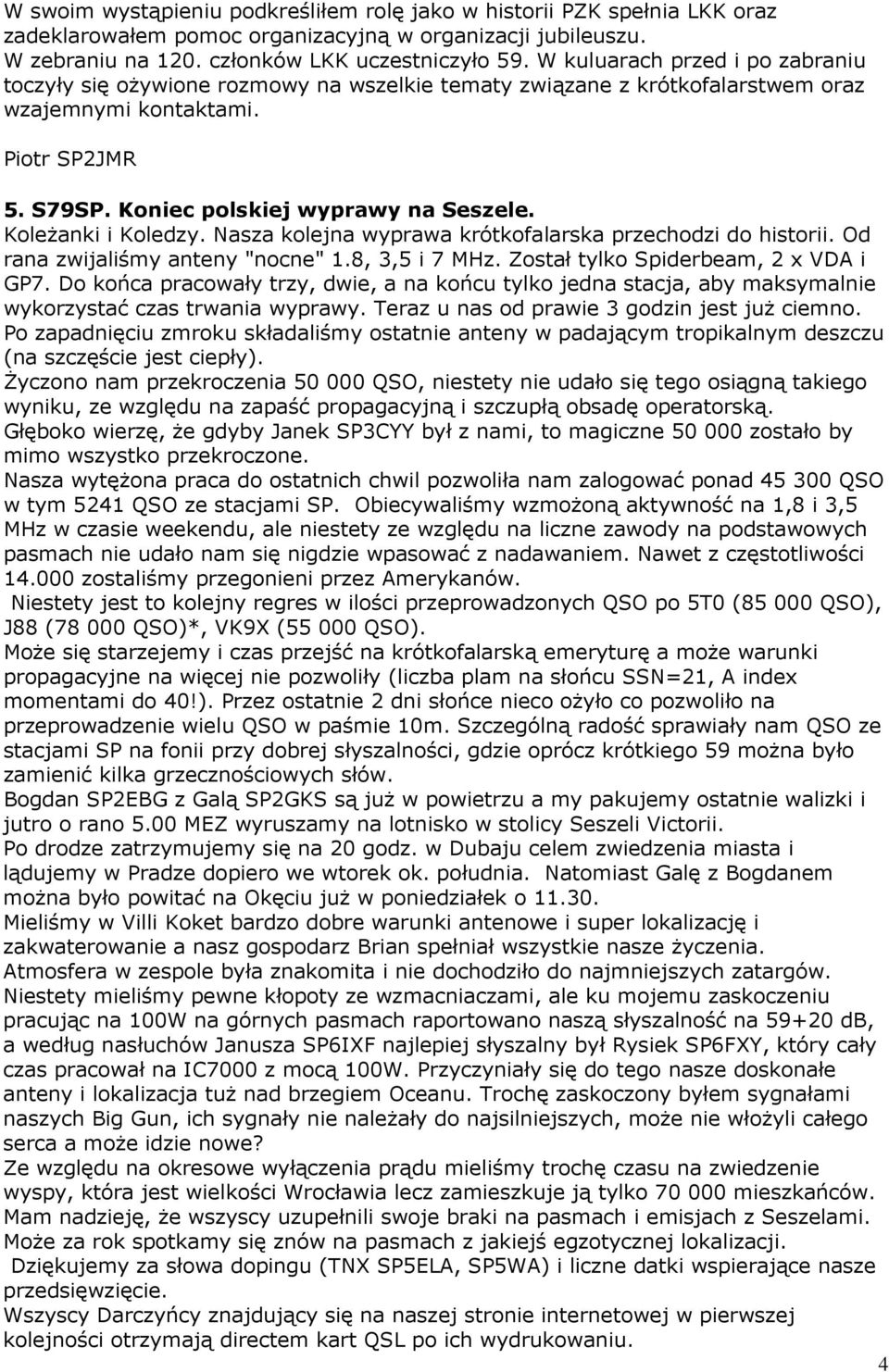 W swoim wystąpieniu podkreśliłem rolę jako w historii PZK spełnia LKK oraz zadeklarowałem pomoc organizacyjną w organizacji jubileuszu.
W zebraniu na 120. członków LKK uczestniczyło 59. W kuluarach przed i po zabraniu toczyły się ożywione rozmowy na wszelkie tematy związane z krótkofalarstwem oraz wzajemnymi kontaktami.

Piotr SP2JMR

5. S79SP. Koniec polskiej wyprawy na Seszele.
Koleżanki i Koledzy. Nasza kolejna wyprawa krótkofalarska przechodzi do historii. Od rana zwijaliśmy anteny "nocne" 1.8, 3,5 i 7 MHz. Został tylko Spiderbeam, 2 x VDA i GP7. Do końca pracowały trzy, dwie, a na końcu tylko jedna stacja, aby maksymalnie wykorzystać czas trwania wyprawy. Teraz u nas od prawie 3 godzin jest już ciemno. Po zapadnięciu zmroku składaliśmy ostatnie anteny w padającym tropikalnym deszczu (na szczęście jest ciepły).
Życzono nam przekroczenia 50 000 QSO, niestety nie udało się tego osiągną takiego wyniku, ze względu na zapaść propagacyjną i szczupłą obsadę operatorską.
Głęboko wierzę, że gdyby Janek SP3CYY był z nami, to magiczne 50 000 zostało by mimo wszystko przekroczone.
Nasza wytężona praca do ostatnich chwil pozwoliła nam zalogować ponad 45 300 QSO w tym 5241 QSO ze stacjami SP. Obiecywaliśmy wzmożoną aktywność na 1,8 i 3,5 MHz w czasie weekendu, ale niestety ze względu na liczne zawody na podstawowych pasmach nie udało nam się nigdzie wpasować z nadawaniem. Nawet z częstotliwości 14.000 zostaliśmy przegonieni przez Amerykanów.
Niestety jest to kolejny regres w ilości przeprowadzonych QSO po 5T0 (85 000 QSO), J88 (78 000 QSO)*, VK9X (55 000 QSO).
Może się starzejemy i czas przejść na krótkofalarską emeryturę a może warunki propagacyjne na więcej nie pozwoliły (liczba plam na słońcu SSN=21, A index momentami do 40!). Przez ostatnie 2 dni słońce nieco ożyło co pozwoliło na przeprowadzenie wielu QSO w paśmie 10m. Szczególną radość sprawiały nam QSO ze stacjami SP na fonii przy dobrej słyszalności, gdzie oprócz krótkiego 59 można było zamienić kilka grzecznościowych słów.
Bogdan SP2EBG z Galą SP2GKS są już w powietrzu a my pakujemy ostatnie walizki i jutro o rano 5.00 MEZ wyruszamy na lotnisko w stolicy Seszeli Victorii.
Po drodze zatrzymujemy się na 20 godz. w Dubaju celem zwiedzenia miasta i lądujemy w Pradze dopiero we wtorek ok. południa. Natomiast Galę z Bogdanem można było powitać na Okęciu już w poniedziałek o 11.30.
Mieliśmy w Villi Koket bardzo dobre warunki antenowe i super lokalizację i zakwaterowanie a nasz gospodarz Brian spełniał wszystkie nasze życzenia.
Atmosfera w zespole była znakomita i nie dochodziło do najmniejszych zatargów.
Niestety mieliśmy pewne kłopoty ze wzmacniaczami, ale ku mojemu zaskoczeniu pracując na 100W na górnych pasmach raportowano naszą słyszalność na 59+20 dB, a według nasłuchów Janusza SP6IXF najlepiej słyszalny był Rysiek SP6FXY, który cały czas pracował na IC7000 z mocą 100W. Przyczyniały się do tego nasze doskonałe anteny i lokalizacja tuż nad brzegiem Oceanu. Trochę zaskoczony byłem sygnałami naszych Big Gun, ich sygnały nie należały do najsilniejszych, może nie włożyli całego serca a może idzie nowe?
Ze względu na okresowe wyłączenia prądu mieliśmy trochę czasu na zwiedzenie wyspy, która jest wielkości Wrocławia lecz zamieszkuje ją tylko 70 000 mieszkańców.
Mam nadzieję, że wszyscy uzupełnili swoje braki na pasmach i emisjach z Seszelami.
Może za rok spotkamy się znów na pasmach z jakiejś egzotycznej lokalizacji.
Dziękujemy za słowa dopingu (TNX SP5ELA, SP5WA) i liczne datki wspierające nasze przedsięwzięcie.
Wszyscy Darczyńcy znajdujący się na naszej stronie internetowej w pierwszej kolejności otrzymają directem kart QSL po ich wydrukowaniu.

4